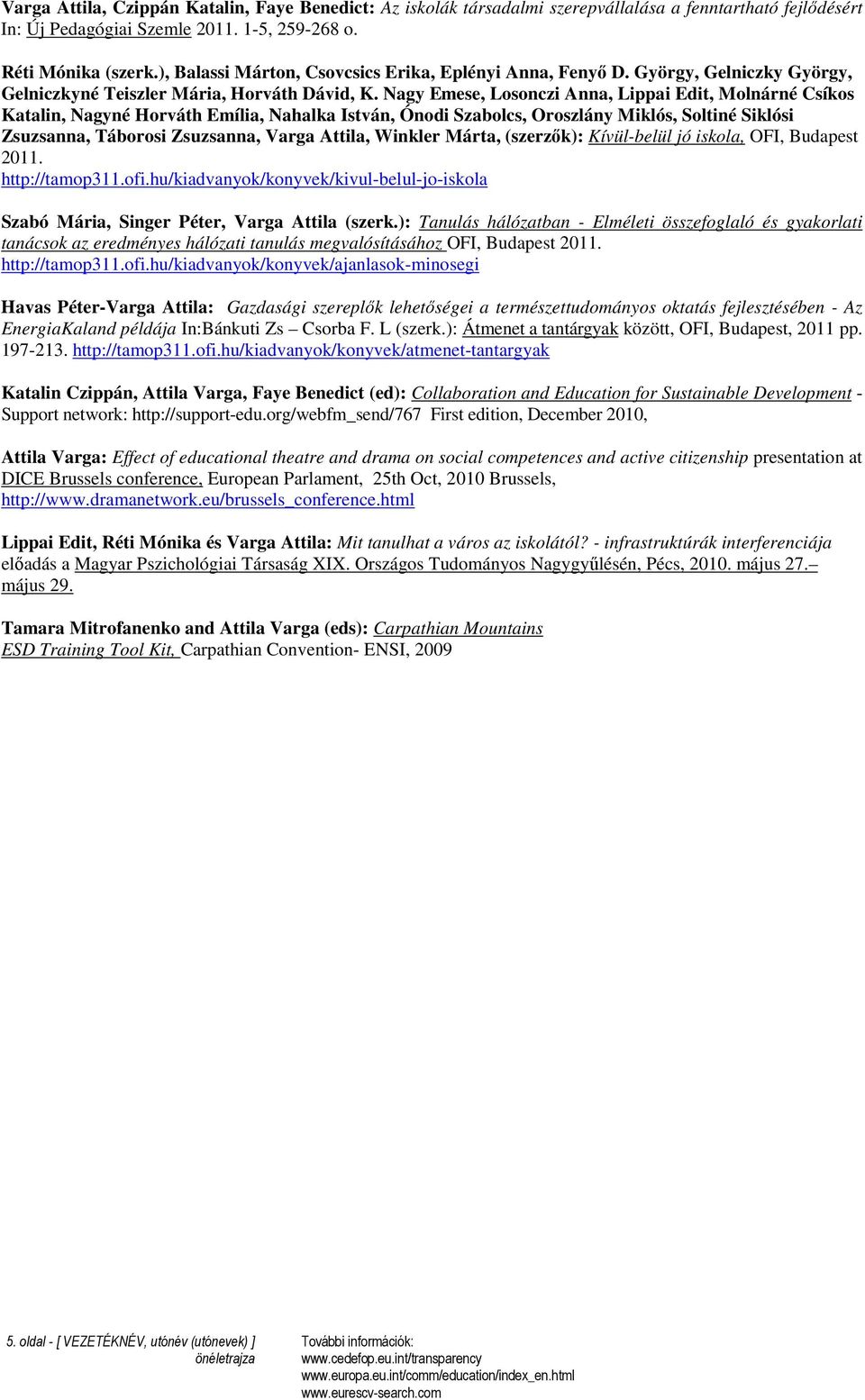 Varga Attila, Czippán Katalin, Faye Benedict: Az iskolák társadalmi szerepvállalása a fenntartható fejlődésért In: Új Pedagógiai Szemle 2011. 1-5, 259-268 o.

Réti Mónika (szerk.), Balassi Márton, Csovcsics Erika, Eplényi Anna, Fenyő D. György, Gelniczky György, Gelniczkyné Teiszler Mária, Horváth Dávid, K. Nagy Emese, Losonczi Anna, Lippai Edit, Molnárné Csíkos Katalin, Nagyné Horváth Emília, Nahalka István, Ónodi Szabolcs, Oroszlány Miklós, Soltiné Siklósi Zsuzsanna, Táborosi Zsuzsanna, Varga Attila, Winkler Márta, (szerzők): Kívül-belül jó iskola, OFI, Budapest 2011. http://tamop311.ofi.hu/kiadvanyok/konyvek/kivul-belul-jo-iskola

Szabó Mária, Singer Péter, Varga Attila (szerk.): Tanulás hálózatban - Elméleti összefoglaló és gyakorlati tanácsok az eredményes hálózati tanulás megvalósításához OFI, Budapest 2011. http://tamop311.ofi.hu/kiadvanyok/konyvek/ajanlasok-minosegi

Havas Péter-Varga Attila: Gazdasági szereplők lehetőségei a természettudományos oktatás fejlesztésében - Az EnergiaKaland példája In:Bánkuti Zs – Csorba F. L (szerk.): Átmenet a tantárgyak között, OFI, Budapest, 2011 pp. 197-213. http://tamop311.ofi.hu/kiadvanyok/konyvek/atmenet-tantargyak

Katalin Czippán, Attila Varga, Faye Benedict (ed): Collaboration and Education for Sustainable Development - Support network: http://support-edu.org/webfm_send/767 First edition, December 2010,

Attila Varga: Effect of educational theatre and drama on social competences and active citizenship presentation at DICE Brussels conference, European Parlament, 25th Oct, 2010 Brussels, http://www.dramanetwork.eu/brussels_conference.html

Lippai Edit, Réti Mónika és Varga Attila: Mit tanulhat a város az iskolától? - infrastruktúrák interferenciája előadás a Magyar Pszichológiai Társaság XIX. Országos Tudományos Nagygyűlésén, Pécs, 2010. május 27.– május 29.

Tamara Mitrofanenko and Attila Varga (eds): Carpathian Mountains ESD Training Tool Kit, Carpathian Convention- ENSI, 2009

5. oldal - [ VEZETÉKNÉV, utónév (utónevek) ] önéletrajza

További információk:
www.cedefop.eu.int/transparency
www.europa.eu.int/comm/education/index_en.html
www.eurescv-search.com